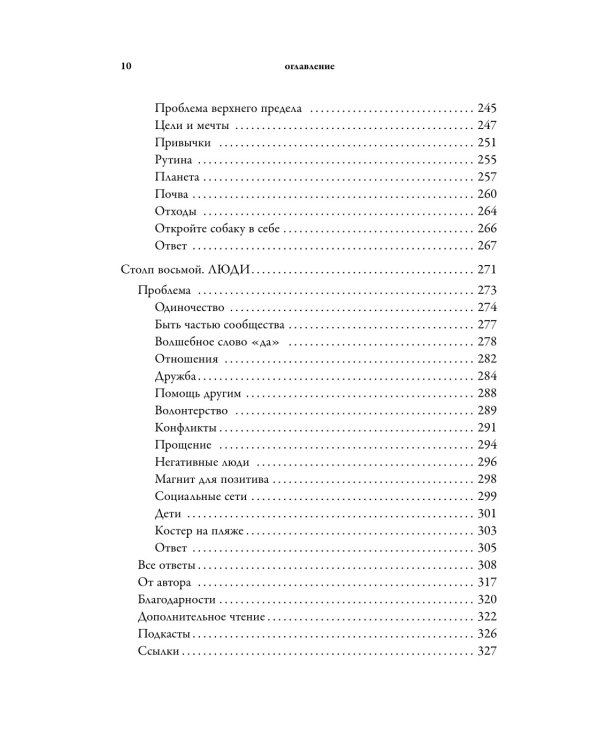 10 оглавление

Проблема верхнего предела 245
Цели и мечты 247
Привычки 251
Рутина 255
Планета 257
Почва 260
Отходы 264
Откройте собаку в себе 266
Ответ 267

Столп восьмой. ЛЮДИ 271
Проблема 273
Одиночество 274
Быть частью сообщества 277
Волшебное слово «да» 278
Отношения 282
Дружба 284
Помощь другим 288
Волонтерство 289
Конфликты 291
Прощение 294
Негативные люди 296
Магнит для позитива 298
Социальные сети 299
Дети 301
Костер на пляже 303
Ответ 305
Все ответы 308
От автора 317
Благодарности 320
Дополнительное чтение 322
Подкасты 326
Ссылки 327